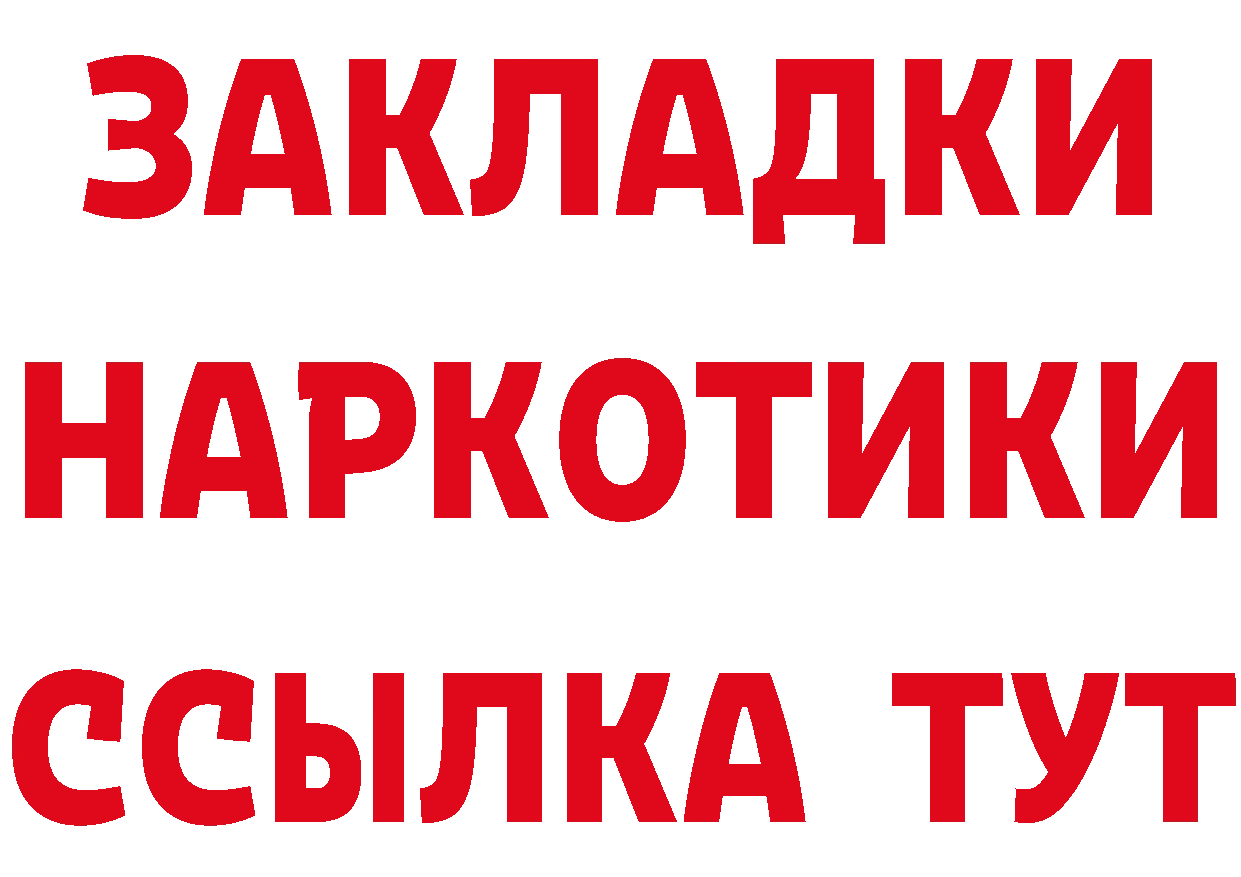 ЗАКЛАДКИ
НАРКОТИКИ
ССЫЛКА ТУТ